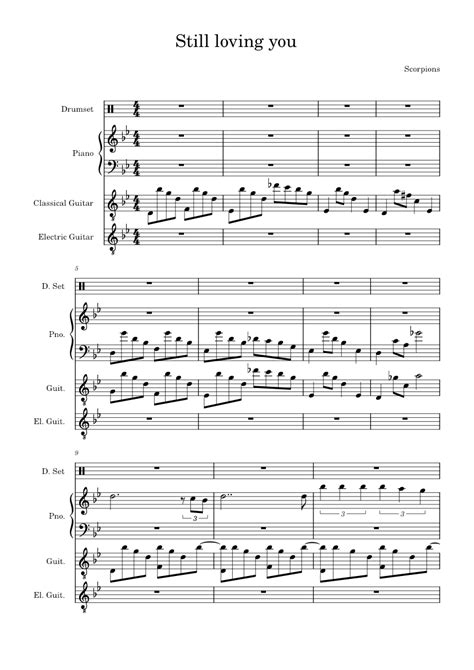 Still loving you

Scorpions

Drumset

Piano

Classical Guitar

Electric Guitar

5

D. Set

Pno.

Guit.

El. Guit.

9

D. Set

Pno.

3

3

3

Guit.

El. Guit.